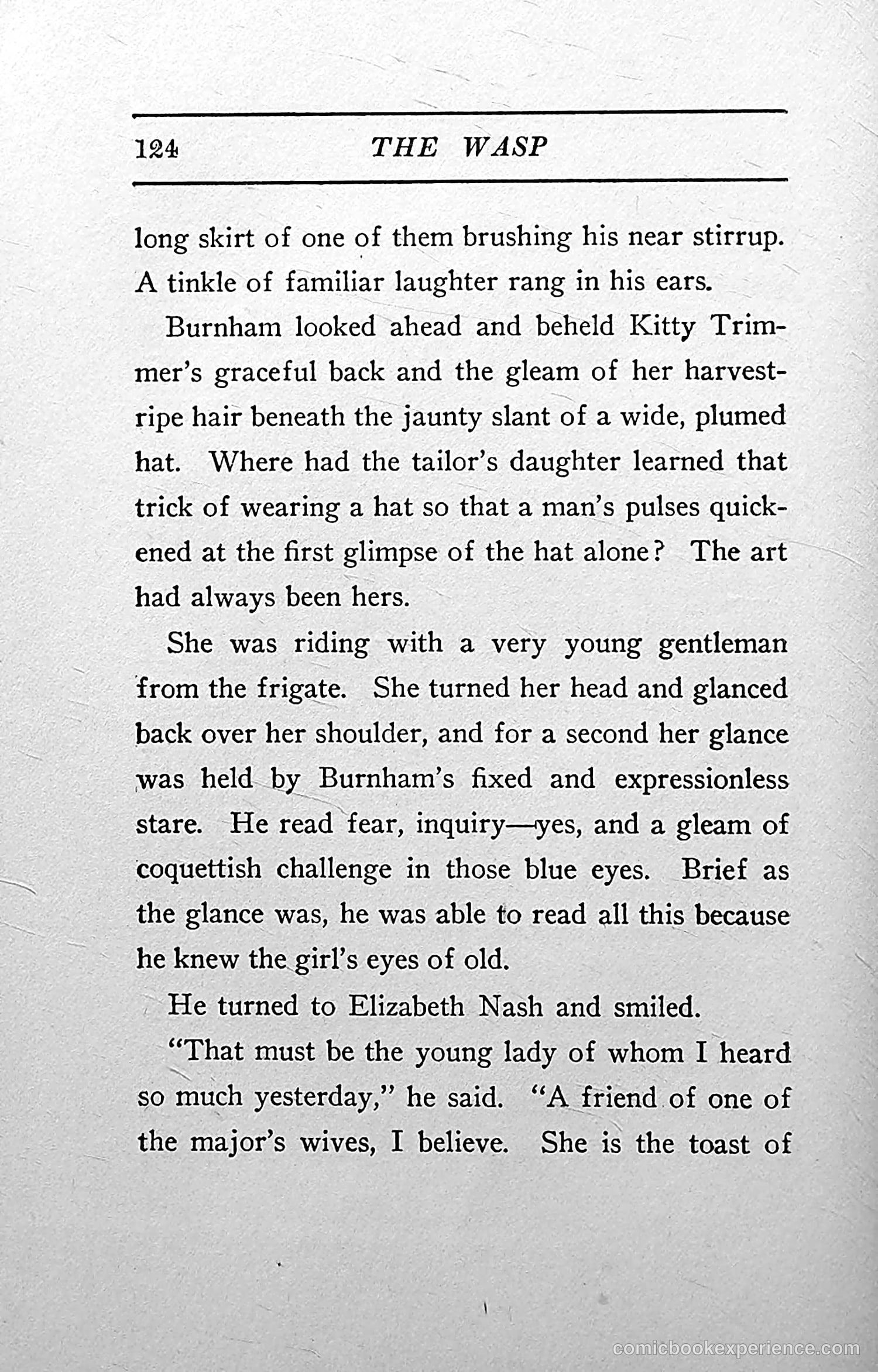 124 THE WASP

long skirt of one of them brushing his near stirrup. A tinkle of familiar laughter rang in his ears.

Burnham looked ahead and beheld Kitty Trimmer's graceful back and the gleam of her harvest-ripe hair beneath the jaunty slant of a wide, plumed hat. Where had the tailor's daughter learned that trick of wearing a hat so that a man's pulses quickened at the first glimpse of the hat alone? The art had always been hers.

She was riding with a very young gentleman from the frigate. She turned her head and glanced back over her shoulder, and for a second her glance was held by Burnham's fixed and expressionless stare. He read fear, inquiry—yes, and a gleam of coquettish challenge in those blue eyes. Brief as the glance was, he was able to read all this because he knew the girl's eyes of old.

He turned to Elizabeth Nash and smiled.

"That must be the young lady of whom I heard so much yesterday," he said. "A friend of one of the major's wives, I believe. She is the toast of

comicbookexperience.com